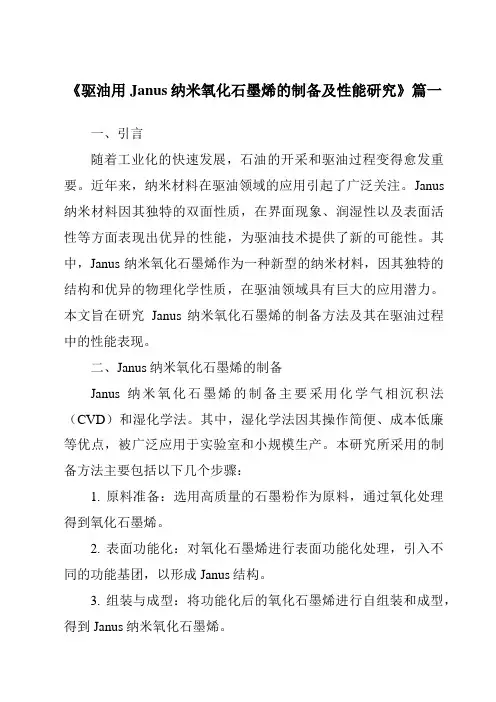 《驱油用 Janus 纳米氧化石墨烯的制备及性能研究》篇一

一、引言

随着工业化的快速发展，石油的开采和驱油过程变得愈发重要。近年来，纳米材料在驱油领域的应用引起了广泛关注。Janus 纳米材料因其独特的双面性质，在界面现象、润湿性以及表面活性等方面表现出优异的性能，为驱油技术提供了新的可能性。其中，Janus 纳米氧化石墨烯作为一种新型的纳米材料，因其独特的结构和优异的物理化学性质，在驱油领域具有巨大的应用潜力。本文旨在研究 Janus 纳米氧化石墨烯的制备方法及其在驱油过程中的性能表现。

二、Janus 纳米氧化石墨烯的制备

Janus 纳米氧化石墨烯的制备主要采用化学气相沉积法（CVD）和湿化学法。其中，湿化学法因其操作简便、成本低廉等优点，被广泛应用于实验室和小规模生产。本研究所采用的制备方法主要包括以下几个步骤：

1. 原料准备：选用高质量的石墨粉作为原料，通过氧化处理得到氧化石墨烯。

2. 表面功能化：对氧化石墨烯进行表面功能化处理，引入不同的功能基团，以形成 Janus 结构。

3. 组装与成型：将功能化后的氧化石墨烯进行自组装和成型，得到 Janus 纳米氧化石墨烯。